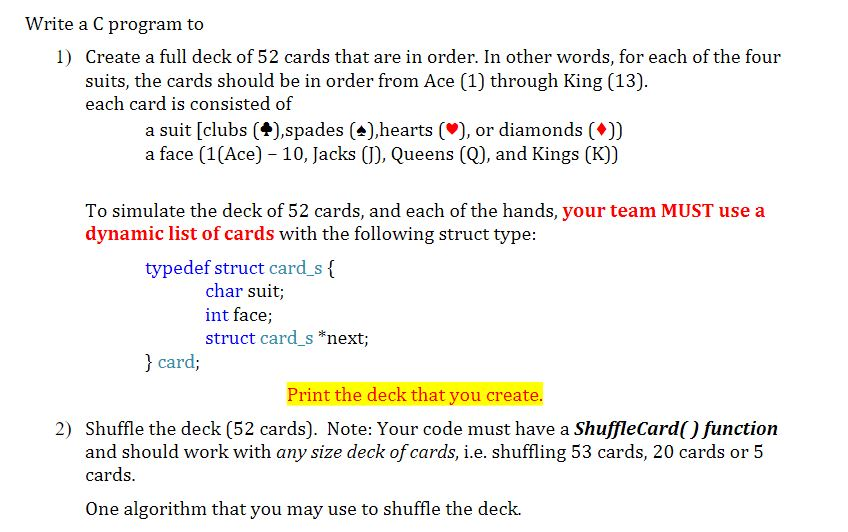 Write a C program to

1) Create a full deck of 52 cards that are in order. In other words, for each of the four suits, the cards should be in order from Ace (1) through King (13). each card is consisted of

a suit [clubs (♣),spades (♠),hearts (♥), or diamonds (♦)]
a face (1(Ace) – 10, Jacks (J), Queens (Q), and Kings (K))

To simulate the deck of 52 cards, and each of the hands, your team MUST use a dynamic list of cards with the following struct type:

typedef struct card_s {
char suit;
int face;
struct card_s *next;
} card;

Print the deck that you create.

2) Shuffle the deck (52 cards). Note: Your code must have a ShuffleCard( ) function and should work with any size deck of cards, i.e. shuffling 53 cards, 20 cards or 5 cards.

One algorithm that you may use to shuffle the deck.